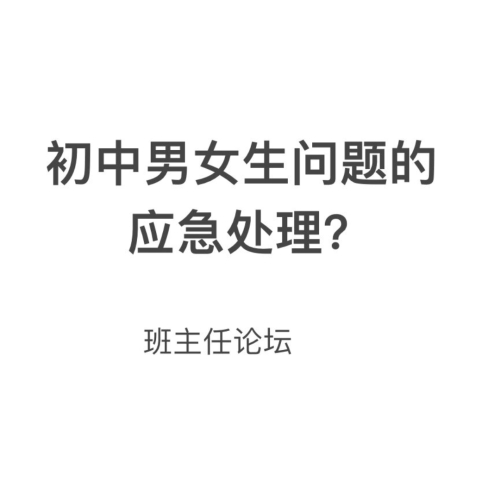 初中男女生问题的应急处理?

班主任论坛